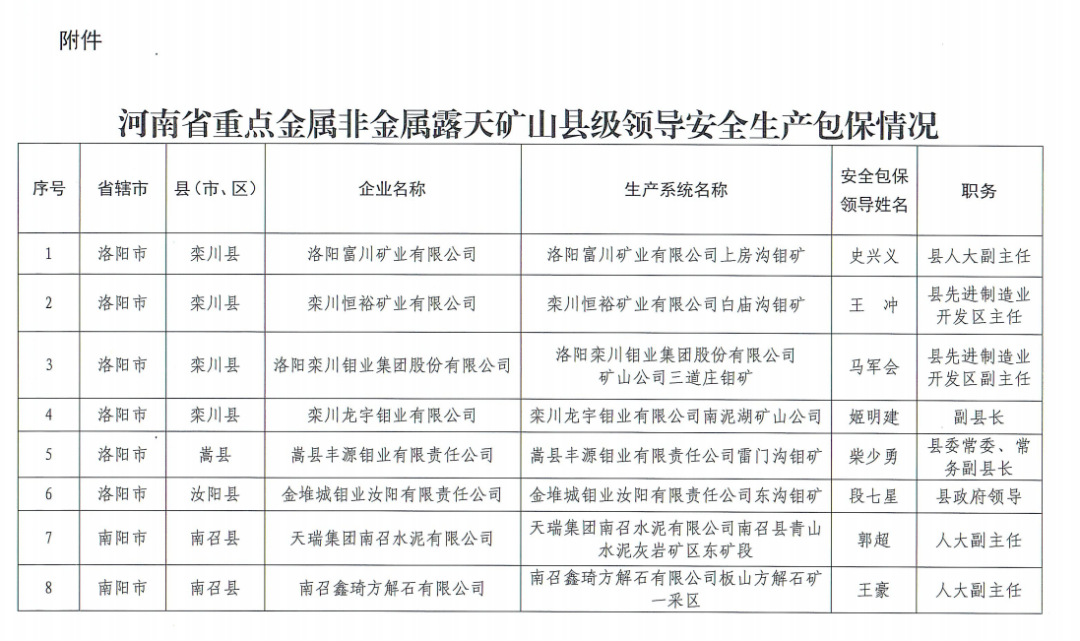 附件

河南省重点金属非金属露天矿山县级领导安全生产包保情况

| 序号 | 省辖市 | 县（市、区） | 企业名称 | 生产系统名称 | 安全包保领导姓名 | 职务 |
|---|---|---|---|---|---|---|
| 1 | 洛阳市 | 栾川县 | 洛阳富川矿业有限公司 | 洛阳富川矿业有限公司上房沟钼矿 | 史兴义 | 县人大副主任 |
| 2 | 洛阳市 | 栾川县 | 栾川恒裕矿业有限公司 | 栾川恒裕矿业有限公司白庙沟钼矿 | 王　冲 | 县先进制造业开发区主任 |
| 3 | 洛阳市 | 栾川县 | 洛阳栾川钼业集团股份有限公司 | 洛阳栾川钼业集团股份有限公司矿山公司三道庄钼矿 | 马军会 | 县先进制造业开发区副主任 |
| 4 | 洛阳市 | 栾川县 | 栾川龙宇钼业有限公司 | 栾川龙宇钼业有限公司南泥湖矿山公司 | 姬明建 | 副县长 |
| 5 | 洛阳市 | 嵩县 | 嵩县丰源钼业有限责任公司 | 嵩县丰源钼业有限责任公司雷门沟钼矿 | 柴少勇 | 县委常委、常务副县长 |
| 6 | 洛阳市 | 汝阳县 | 金堆城钼业汝阳有限责任公司 | 金堆城钼业汝阳有限责任公司东沟钼矿 | 段七星 | 县政府领导 |
| 7 | 南阳市 | 南召县 | 天瑞集团南召水泥有限公司 | 天瑞集团南召水泥有限公司南召县青山水泥灰岩矿区东矿段 | 郭超 | 人大副主任 |
| 8 | 南阳市 | 南召县 | 南召鑫琦方解石有限公司 | 南召鑫琦方解石有限公司板山方解石矿一采区 | 王豪 | 人大副主任 |